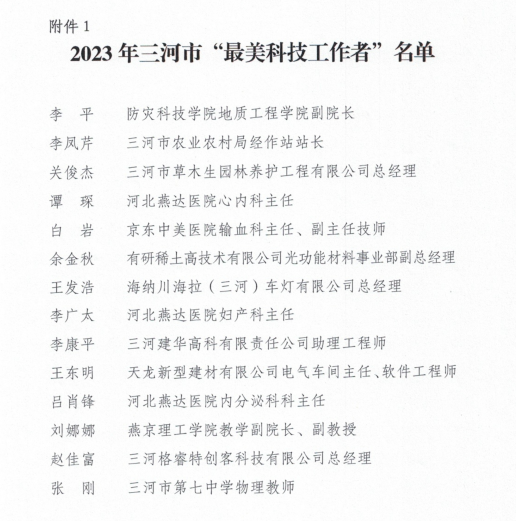 附件 1

2023 年三河市“最美科技工作者”名单

李　平　防灾科技学院地质工程学院副院长
李凤芹　三河市农业农村局经作站站长
关俊杰　三河市草木生园林养护工程有限公司总经理
谭　琛　河北燕达医院心内科主任
白　岩　京东中美医院输血科主任、副主任技师
余金秋　有研稀土高技术有限公司光功能材料事业部副总经理
王发浩　海纳川海拉（三河）车灯有限公司总经理
李广太　河北燕达医院妇产科主任
李康平　三河建华高科有限责任公司助理工程师
王东明　天龙新型建材有限公司电气车间主任、软件工程师
吕肖锋　河北燕达医院内分泌科科主任
刘娜娜　燕京理工学院教学副院长、副教授
赵佳富　三河格睿特创客科技有限公司总经理
张　刚　三河市第七中学物理教师